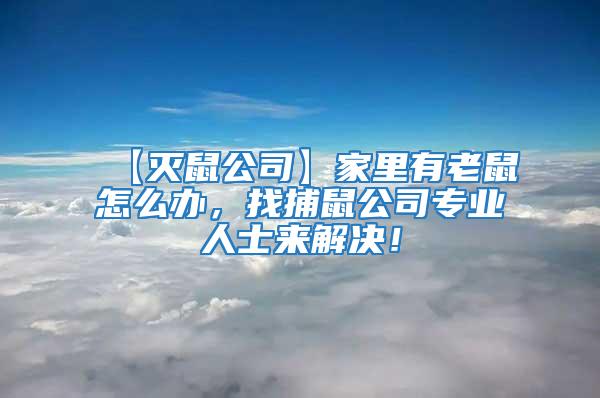 【灭鼠公司】家里有老鼠怎么办，找捕鼠公司专业人士来解决！